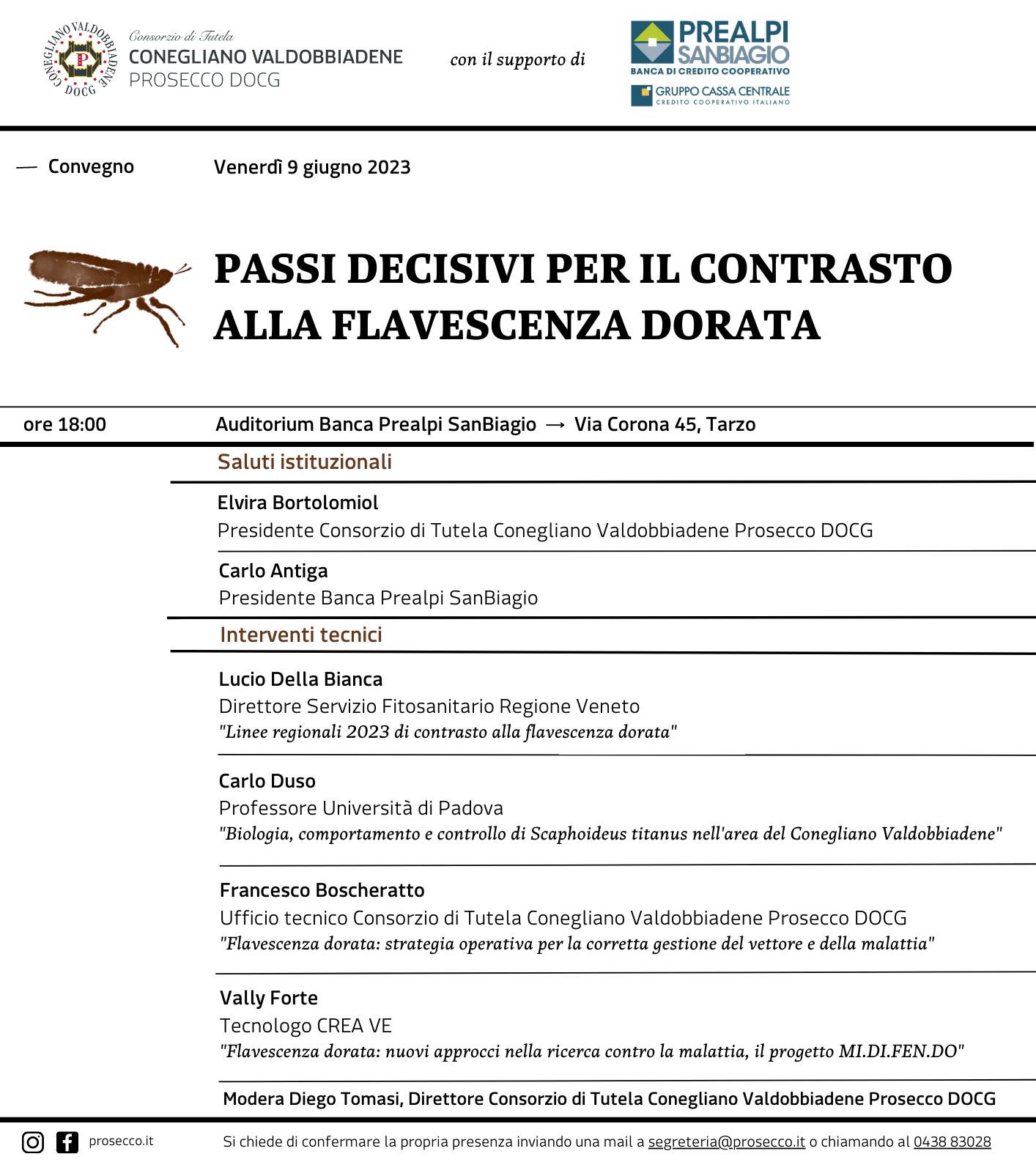 CONEGLIANO VALDOBBIADENE DOCG P

Consorzio di Tutela
CONEGLIANO VALDOBBIADENE
PROSECCO DOCG

con il supporto di

PREALPI SANBIAGIO
BANCA DI CREDITO COOPERATIVO
GRUPPO CASSA CENTRALE
CREDITO COOPERATIVO ITALIANO

— Convegno

Venerdì 9 giugno 2023

PASSI DECISIVI PER IL CONTRASTO ALLA FLAVESCENZA DORATA

ore 18:00

Auditorium Banca Prealpi SanBiagio → Via Corona 45, Tarzo

Saluti istituzionali

Elvira Bortolomiol
Presidente Consorzio di Tutela Conegliano Valdobbiadene Prosecco DOCG

Carlo Antiga
Presidente Banca Prealpi SanBiagio

Interventi tecnici

Lucio Della Bianca
Direttore Servizio Fitosanitario Regione Veneto
"Linee regionali 2023 di contrasto alla flavescenza dorata"

Carlo Duso
Professore Università di Padova
"Biologia, comportamento e controllo di Scaphoideus titanus nell'area del Conegliano Valdobbiadene"

Francesco Boscheratto
Ufficio tecnico Consorzio di Tutela Conegliano Valdobbiadene Prosecco DOCG
"Flavescenza dorata: strategia operativa per la corretta gestione del vettore e della malattia"

Vally Forte
Tecnologo CREA VE
"Flavescenza dorata: nuovi approcci nella ricerca contro la malattia, il progetto MI.DI.FEN.DO"

Modera Diego Tomasi, Direttore Consorzio di Tutela Conegliano Valdobbiadene Prosecco DOCG

prosecco.it

Si chiede di confermare la propria presenza inviando una mail a segreteria@prosecco.it o chiamando al 0438 83028